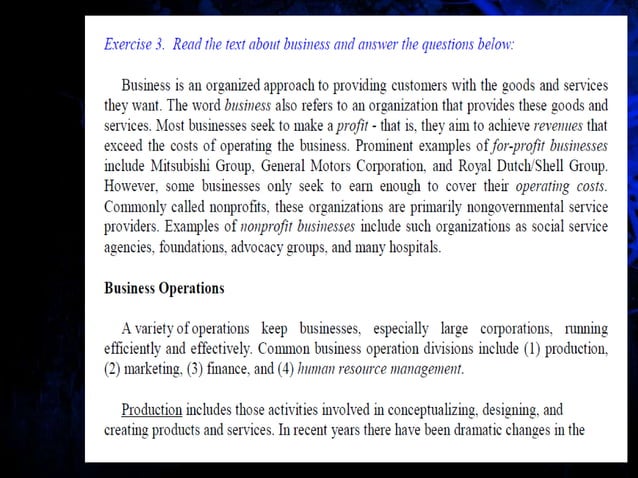 Exercise 3. Read the text about business and answer the questions below:

Business is an organized approach to providing customers with the goods and services they want. The word business also refers to an organization that provides these goods and services. Most businesses seek to make a profit - that is, they aim to achieve revenues that exceed the costs of operating the business. Prominent examples of for-profit businesses include Mitsubishi Group, General Motors Corporation, and Royal Dutch/Shell Group. However, some businesses only seek to earn enough to cover their operating costs. Commonly called nonprofits, these organizations are primarily nongovernmental service providers. Examples of nonprofit businesses include such organizations as social service agencies, foundations, advocacy groups, and many hospitals.

Business Operations

A variety of operations keep businesses, especially large corporations, running efficiently and effectively. Common business operation divisions include (1) production, (2) marketing, (3) finance, and (4) human resource management.

Production includes those activities involved in conceptualizing, designing, and creating products and services. In recent years there have been dramatic changes in the